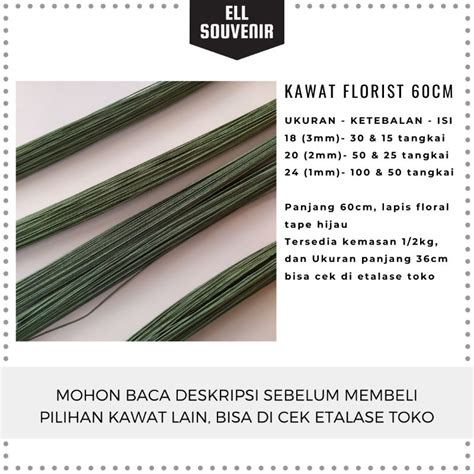 ELL
SOUVENIR

KAWAT FLORIST 60CM

UKURAN - KETEBALAN - ISI
18 (3mm)- 30 & 15 tangkai
20 (2mm)- 50 & 25 tangkai
24 (1mm)- 100 & 50 tangkai

Panjang 60cm, lapis floral tape hijau
Tersedia kemasan 1/2kg, dan Ukuran panjang 36cm bisa cek di etalase toko

MOHON BACA DESKRIPSI SEBELUM MEMBELI
PILIHAN KAWAT LAIN, BISA DI CEK ETALASE TOKO